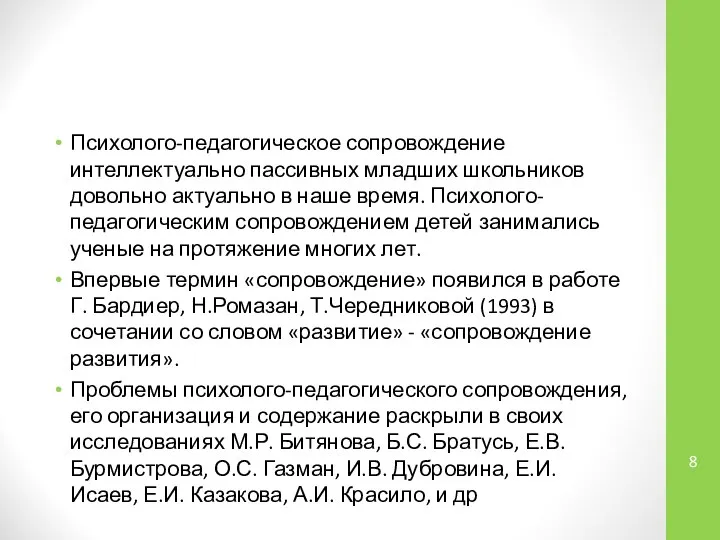 • Психолого-педагогическое сопровождение интеллектуально пассивных младших школьников довольно актуально в наше время. Психолого-педагогическим сопровождением детей занимались ученые на протяжение многих лет.

• Впервые термин «сопровождение» появился в работе Г. Бардиер, Н.Ромазан, Т.Чередниковой (1993) в сочетании со словом «развитие» - «сопровождение развития».

• Проблемы психолого-педагогического сопровождения, его организация и содержание раскрыли в своих исследованиях М.Р. Битянова, Б.С. Братусь, Е.В. Бурмистрова, О.С. Газман, И.В. Дубровина, Е.И. Исаев, Е.И. Казакова, А.И. Красило, и др

8